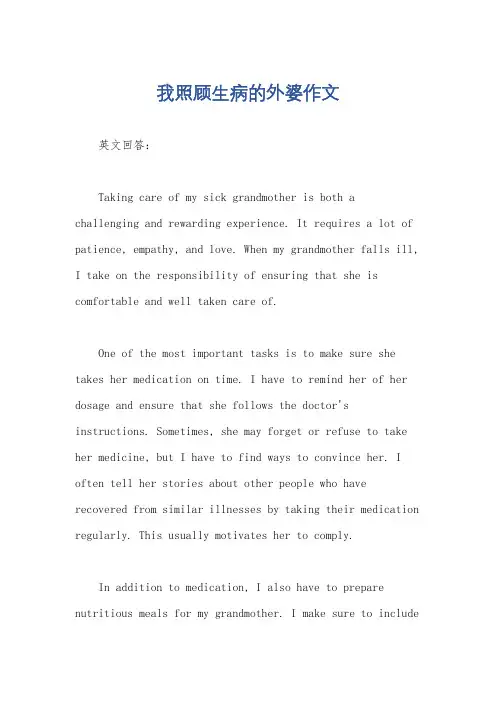 我照顾生病的外婆作文

英文回答：

Taking care of my sick grandmother is both a challenging and rewarding experience. It requires a lot of patience, empathy, and love. When my grandmother falls ill, I take on the responsibility of ensuring that she is comfortable and well taken care of.

One of the most important tasks is to make sure she takes her medication on time. I have to remind her of her dosage and ensure that she follows the doctor's instructions. Sometimes, she may forget or refuse to take her medicine, but I have to find ways to convince her. I often tell her stories about other people who have recovered from similar illnesses by taking their medication regularly. This usually motivates her to comply.

In addition to medication, I also have to prepare nutritious meals for my grandmother. I make sure to include